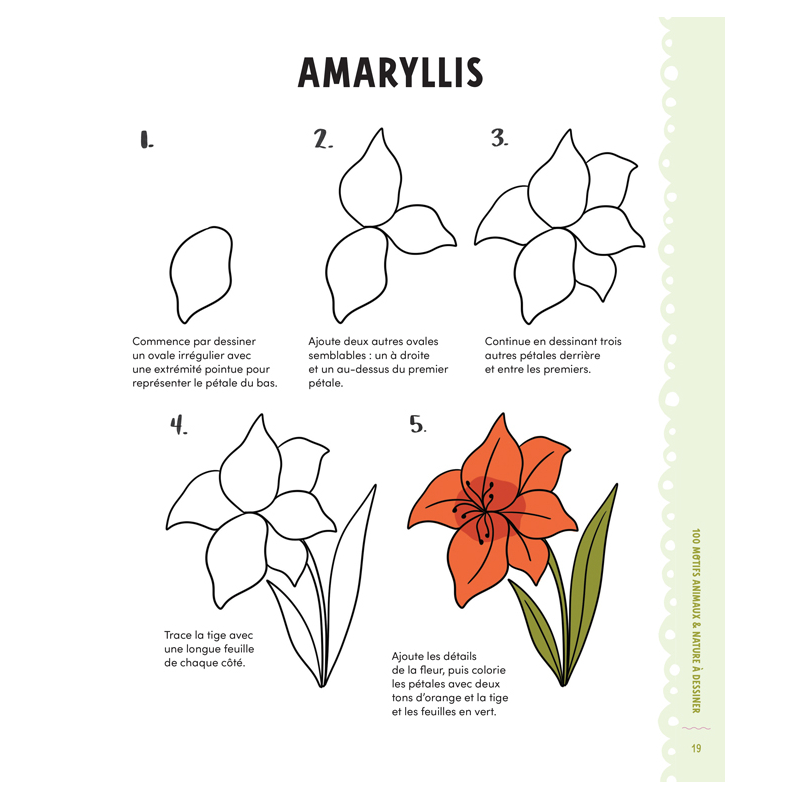 AMARYLLIS

1.

Commence par dessiner un ovale irrégulier avec une extrémité pointue pour représenter le pétale du bas.

2.

Ajoute deux autres ovales semblables : un à droite et un au-dessus du premier pétale.

3.

Continue en dessinant trois autres pétales derrière et entre les premiers.

4.

Trace la tige avec une longue feuille de chaque côté.

5.

Ajoute les détails de la fleur, puis colorie les pétales avec deux tons d'orange et la tige et les feuilles en vert.

100 MOTIFS ANIMAUX & NATURE À DESSINER

19